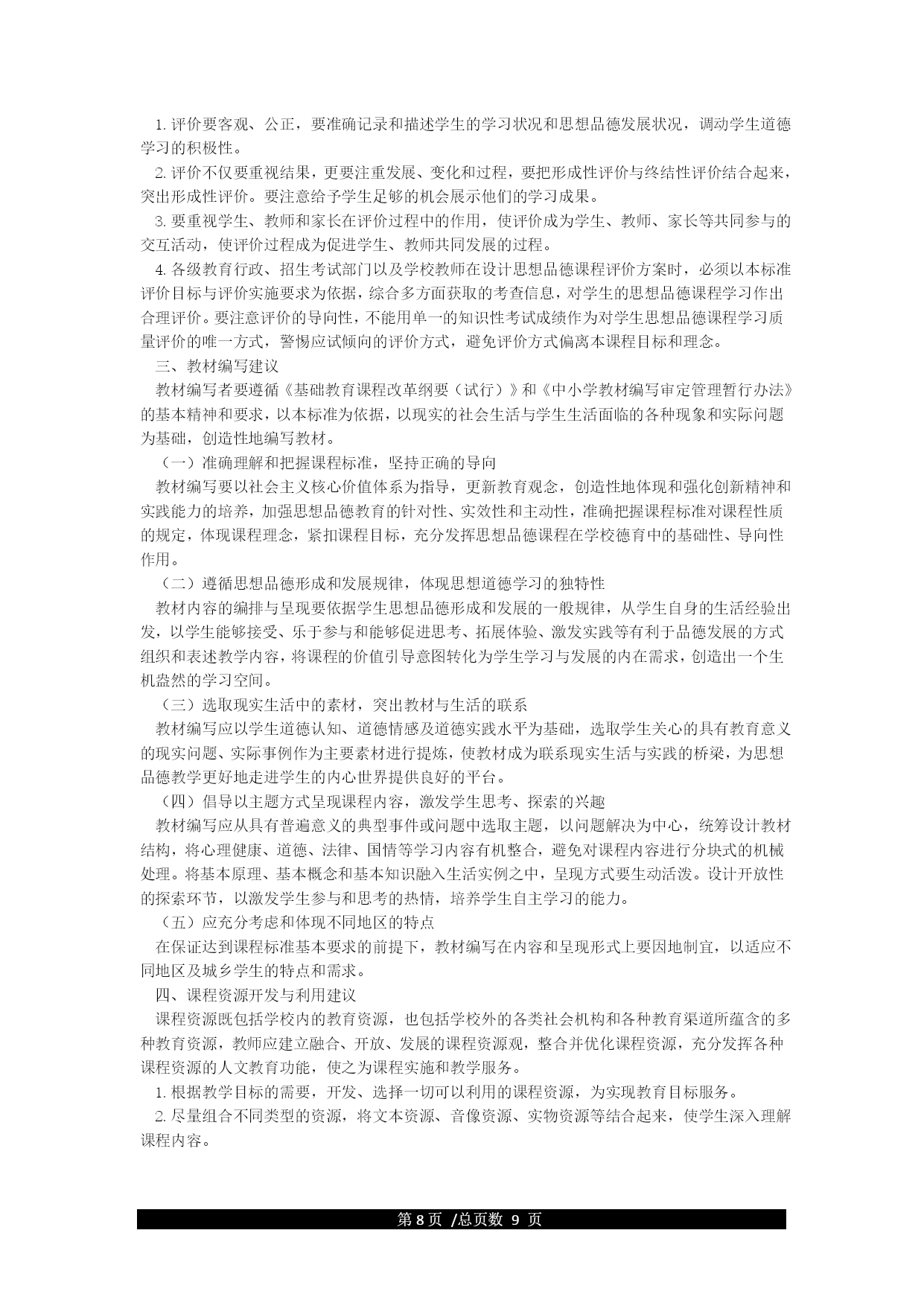 1. 评价要客观、公正，要准确记录和描述学生的学习状况和思想品德发展状况，调动学生道德学习的积极性。

2. 评价不仅要重视结果，更要注重发展、变化和过程，要把形成性评价与终结性评价结合起来，突出形成性评价。要注意给予学生足够的机会展示他们的学习成果。

3. 要重视学生、教师和家长在评价过程中的作用，使评价成为学生、教师、家长等共同参与的交互活动，使评价过程成为促进学生、教师共同发展的过程。

4. 各级教育行政、招生考试部门以及学校教师在设计思想品德课程评价方案时，必须以本标准评价目标与评价实施要求为依据，综合多方面获取的考查信息，对学生的思想品德课程学习作出合理评价。要注意评价的导向性，不能用单一的知识性考试成绩作为对学生思想品德课程学习质量评价的唯一方式，警惕应试倾向的评价方式，避免评价方式偏离本课程目标和理念。

三、教材编写建议

教材编写者要遵循《基础教育课程改革纲要（试行）》和《中小学教材编写审定管理暂行办法》的基本精神和要求，以本标准为依据，以现实的社会生活与学生生活面临的各种现象和实际问题为基础，创造性地编写教材。

（一）准确理解和把握课程标准，坚持正确的导向

教材编写要以社会主义核心价值体系为指导，更新教育观念，创造性地体现和强化创新精神和实践能力的培养，加强思想品德教育的针对性、实效性和主动性，准确把握课程标准对课程性质的规定，体现课程理念，紧扣课程目标，充分发挥思想品德课程在学校德育中的基础性、导向性作用。

（二）遵循思想品德形成和发展规律，体现思想道德学习的独特性

教材内容的编排与呈现要依据学生思想品德形成和发展的一般规律，从学生自身的生活经验出发，以学生能够接受、乐于参与和能够促进思考、拓展体验、激发实践等有利于品德发展的方式组织和表述教学内容，将课程的价值引导意图转化为学生学习与发展的内在需求，创造出一个生机盎然的学习空间。

（三）选取现实生活中的素材，突出教材与生活的联系

教材编写应以学生道德认知、道德情感及道德实践水平为基础，选取学生关心的具有教育意义的现实问题、实际事例作为主要素材进行提炼，使教材成为联系现实生活与实践的桥梁，为思想品德教学更好地走进学生的内心世界提供良好的平台。

（四）倡导以主题方式呈现课程内容，激发学生思考、探索的兴趣

教材编写应从具有普遍意义的典型事件或问题中选取主题，以问题解决为中心，统筹设计教材结构，将心理健康、道德、法律、国情等学习内容有机整合，避免对课程内容进行分块式的机械处理。将基本原理、基本概念和基本知识融入生活实例之中，呈现方式要生动活泼。设计开放性的探索环节，以激发学生参与和思考的热情，培养学生自主学习的能力。

（五）应充分考虑和体现不同地区的特点

在保证达到课程标准基本要求的前提下，教材编写在内容和呈现形式上要因地制宜，以适应不同地区及城乡学生的特点和需求。

四、课程资源开发与利用建议

课程资源既包括学校内的教育资源，也包括学校外的各类社会机构和各种教育渠道所蕴含的多种教育资源，教师应建立融合、开放、发展的课程资源观，整合并优化课程资源，充分发挥各种课程资源的人文教育功能，使之为课程实施和教学服务。

1. 根据教学目标的需要，开发、选择一切可以利用的课程资源，为实现教育目标服务。

2. 尽量组合不同类型的资源，将文本资源、音像资源、实物资源等结合起来，使学生深入理解课程内容。

第 8 页 /总页数 9 页